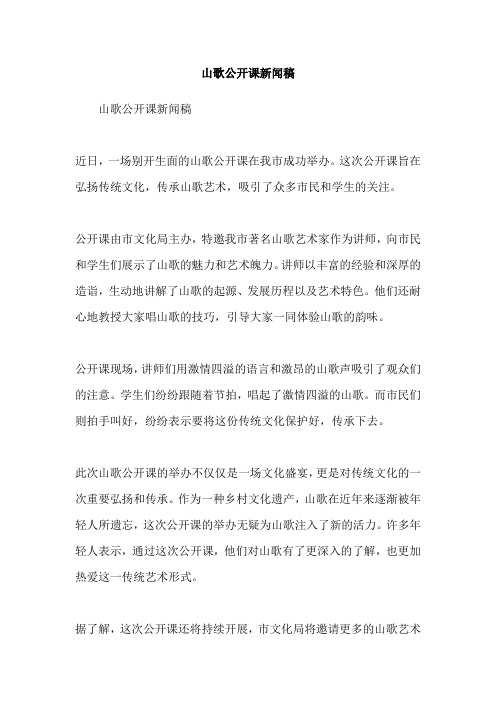 山歌公开课新闻稿

山歌公开课新闻稿

近日，一场别开生面的山歌公开课在我市成功举办。这次公开课旨在弘扬传统文化，传承山歌艺术，吸引了众多市民和学生的关注。

公开课由市文化局主办，特邀我市著名山歌艺术家作为讲师，向市民和学生们展示了山歌的魅力和艺术魄力。讲师以丰富的经验和深厚的造诣，生动地讲解了山歌的起源、发展历程以及艺术特色。他们还耐心地教授大家唱山歌的技巧，引导大家一同体验山歌的韵味。

公开课现场，讲师们用激情四溢的语言和激昂的山歌声吸引了观众们的注意。学生们纷纷跟随着节拍，唱起了激情四溢的山歌。而市民们则拍手叫好，纷纷表示要将这份传统文化保护好，传承下去。

此次山歌公开课的举办不仅仅是一场文化盛宴，更是对传统文化的一次重要弘扬和传承。作为一种乡村文化遗产，山歌在近年来逐渐被年轻人所遗忘，这次公开课的举办无疑为山歌注入了新的活力。许多年轻人表示，通过这次公开课，他们对山歌有了更深入的了解，也更加热爱这一传统艺术形式。

据了解，这次公开课还将持续开展，市文化局将邀请更多的山歌艺术